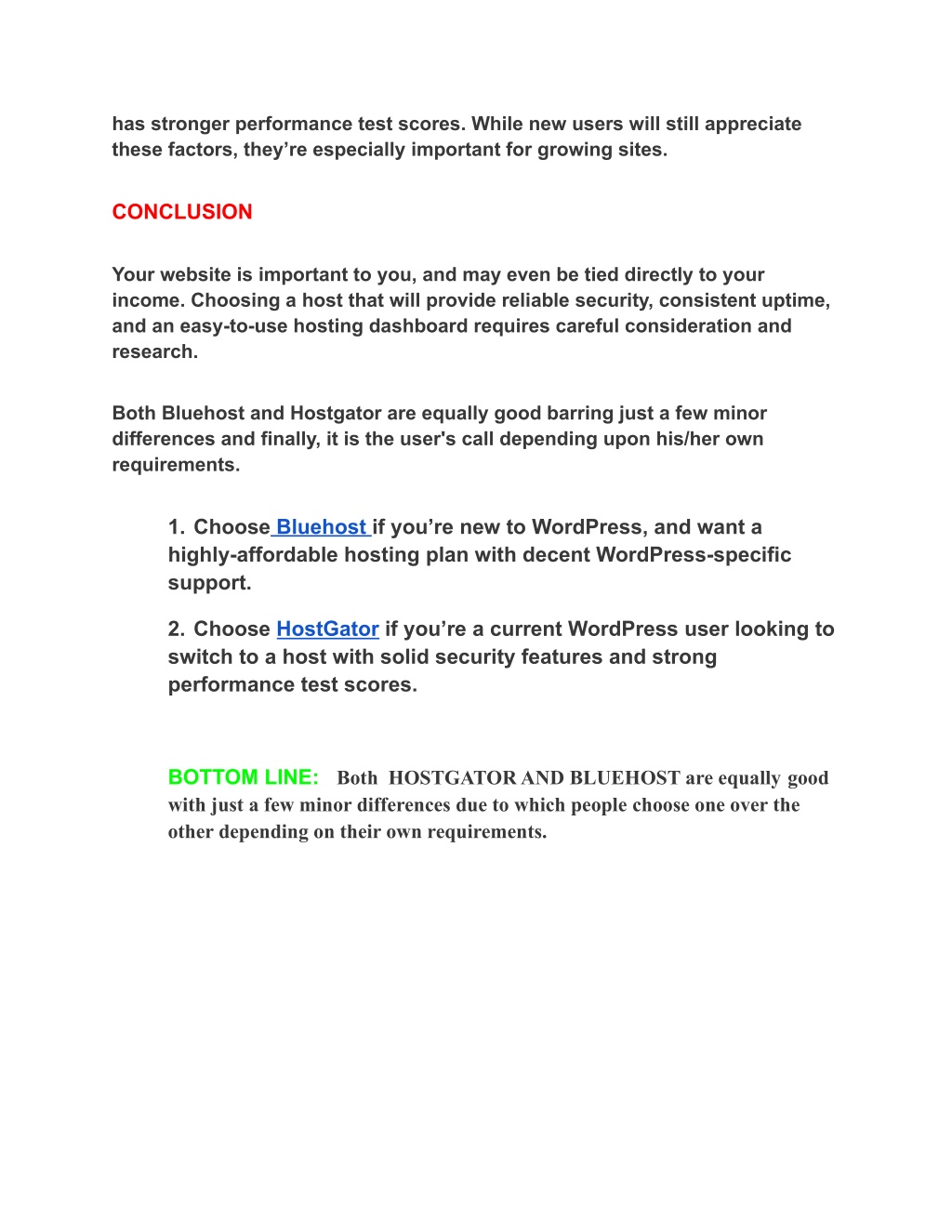 has stronger performance test scores. While new users will still appreciate these factors, they’re especially important for growing sites.

CONCLUSION

Your website is important to you, and may even be tied directly to your income. Choosing a host that will provide reliable security, consistent uptime, and an easy-to-use hosting dashboard requires careful consideration and research.

Both Bluehost and Hostgator are equally good barring just a few minor differences and finally, it is the user's call depending upon his/her own requirements.

1. Choose Bluehost if you’re new to WordPress, and want a highly-affordable hosting plan with decent WordPress-specific support.

2. Choose HostGator if you’re a current WordPress user looking to switch to a host with solid security features and strong performance test scores.

BOTTOM LINE: Both HOSTGATOR AND BLUEHOST are equally good with just a few minor differences due to which people choose one over the other depending on their own requirements.